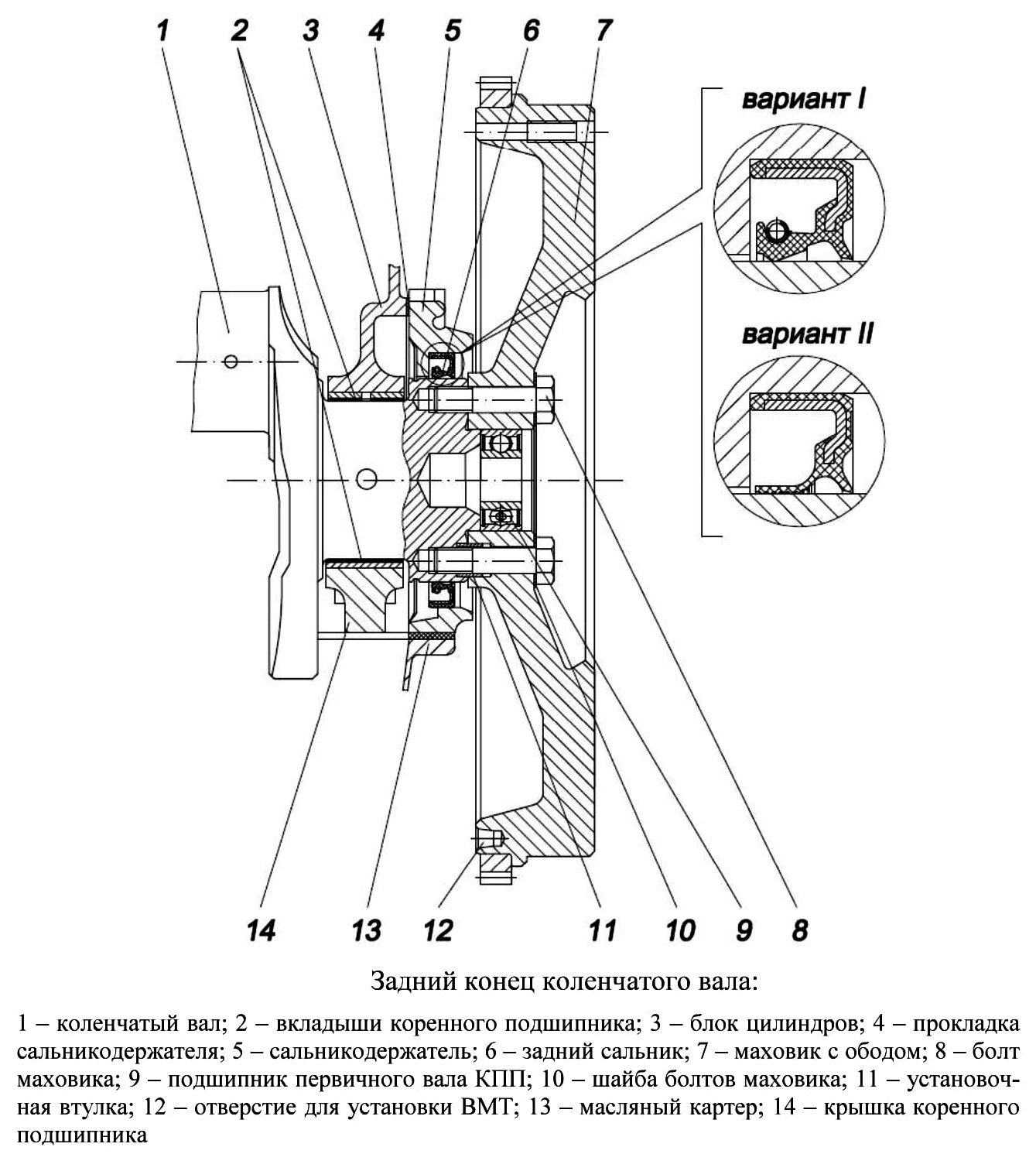 1 2 3 4 5 6 7

вариант I

вариант II

14 13 12 11 10 9 8

Задний конец коленчатого вала:

1 – коленчатый вал; 2 – вкладыши коренного подшипника; 3 – блок цилиндров; 4 – прокладка сальникодержателя; 5 – сальникодержатель; 6 – задний сальник; 7 – маховик с ободом; 8 – болт маховика; 9 – подшипник первичного вала КПП; 10 – шайба болтов маховика; 11 – установочная втулка; 12 – отверстие для установки ВМТ; 13 – масляный картер; 14 – крышка коренного подшипника